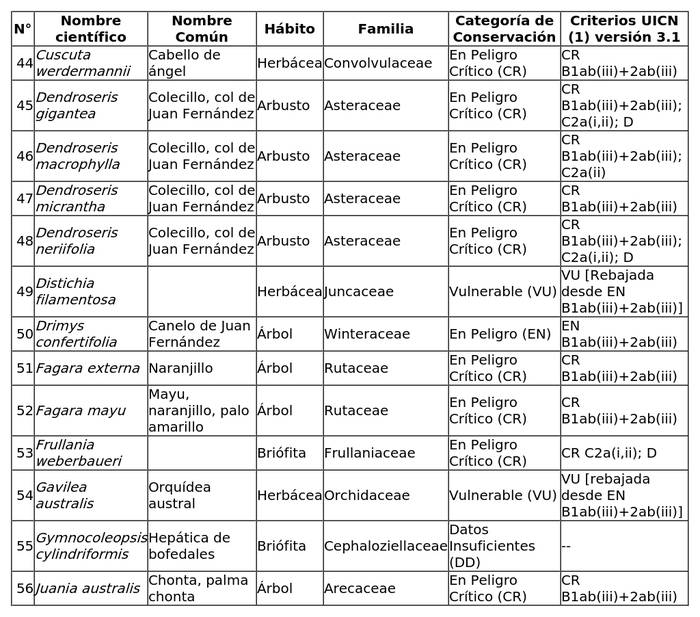 | N° | Nombre científico | Nombre Común | Hábito | Familia | Categoría de Conservación | Criterios UICN (1) versión 3.1 |
|---|---|---|---|---|---|---|
| 44 | Cuscuta werdermannii | Cabello de ángel | Herbácea | Convolvulaceae | En Peligro Crítico (CR) | CR B1ab(iii)+2ab(iii) |
| 45 | Dendroseris gigantea | Colecillo, col de Juan Fernández | Arbusto | Asteraceae | En Peligro Crítico (CR) | CR B1ab(iii)+2ab(iii); C2a(i,ii); D |
| 46 | Dendroseris macrophylla | Colecillo, col de Juan Fernández | Arbusto | Asteraceae | En Peligro Crítico (CR) | CR B1ab(iii)+2ab(iii); C2a(ii) |
| 47 | Dendroseris micrantha | Colecillo, col de Juan Fernández | Arbusto | Asteraceae | En Peligro Crítico (CR) | CR B1ab(iii)+2ab(iii) |
| 48 | Dendroseris neriifolia | Colecillo, col de Juan Fernández | Arbusto | Asteraceae | En Peligro Crítico (CR) | CR B1ab(iii)+2ab(iii); C2a(i,ii); D |
| 49 | Distichia filamentosa | | Herbácea | Juncaceae | Vulnerable (VU) | VU [Rebajada desde EN B1ab(iii)+2ab(iii)] |
| 50 | Drimys confertifolia | Canelo de Juan Fernández | Árbol | Winteraceae | En Peligro (EN) | EN B1ab(iii)+2ab(iii) |
| 51 | Fagara externa | Naranjillo | Árbol | Rutaceae | En Peligro Crítico (CR) | CR B1ab(iii)+2ab(iii) |
| 52 | Fagara mayu | Mayu, naranjillo, palo amarillo | Árbol | Rutaceae | En Peligro Crítico (CR) | CR B1ab(iii)+2ab(iii) |
| 53 | Frullania weberbaueri | | Briófita | Frullaniaceae | En Peligro Crítico (CR) | CR C2a(i,ii); D |
| 54 | Gavilea australis | Orquídea austral | Herbácea | Orchidaceae | Vulnerable (VU) | VU [rebajada desde EN B1ab(iii)+2ab(iii)] |
| 55 | Gymnocoleopsis cylindriformis | Hepática de bofedales | Briófita | Cephaloziellaceae | Datos Insuficientes (DD) | -- |
| 56 | Juania australis | Chonta, palma chonta | Árbol | Arecaceae | En Peligro Crítico (CR) | CR B1ab(iii)+2ab(iii) |